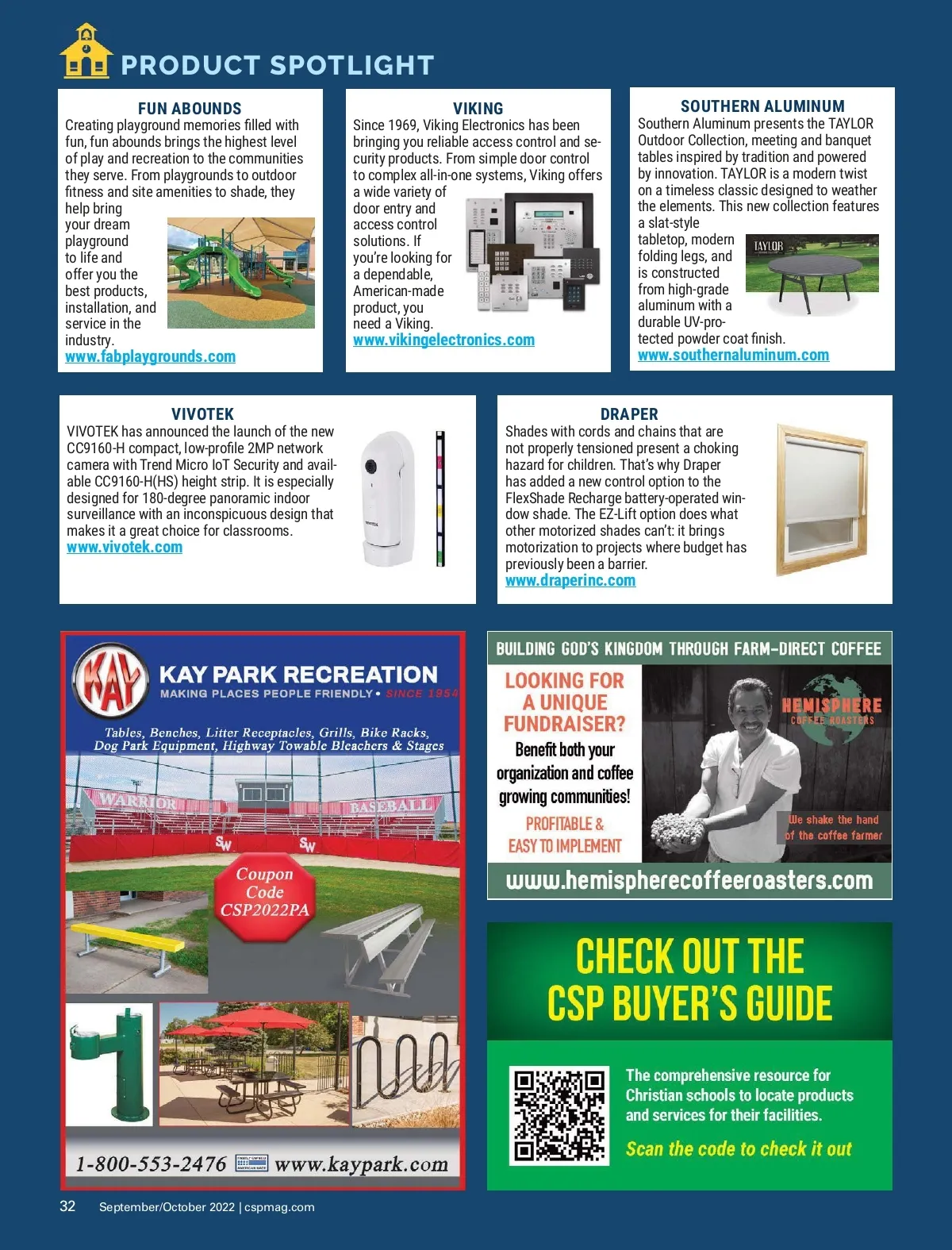 PRODUCT SPOTLIGHT

FUN ABOUNDS
Creating playground memories filled with fun, fun abounds brings the highest level of play and recreation to the communities they serve. From playgrounds to outdoor fitness and site amenities to shade, they help bring your dream playground to life and offer you the best products, installation, and service in the industry.
www.fabplaygrounds.com

VIKING
Since 1969, Viking Electronics has been bringing you reliable access control and security products. From simple door control to complex all-in-one systems, Viking offers a wide variety of door entry and access control solutions. If you're looking for a dependable, American-made product, you need a Viking.
www.vikingelectronics.com

SOUTHERN ALUMINUM
Southern Aluminum presents the TAYLOR Outdoor Collection, meeting and banquet tables inspired by tradition and powered by innovation. TAYLOR is a modern twist on a timeless classic designed to weather the elements. This new collection features a slat-style tabletop, modern folding legs, and is constructed from high-grade aluminum with a durable UV-protected powder coat finish.
TAYLOR
www.southernaluminum.com

VIVOTEK
VIVOTEK has announced the launch of the new CC9160-H compact, low-profile 2MP network camera with Trend Micro IoT Security and available CC9160-H(HS) height strip. It is especially designed for 180-degree panoramic indoor surveillance with an inconspicuous design that makes it a great choice for classrooms.
www.vivotek.com

DRAPER
Shades with cords and chains that are not properly tensioned present a choking hazard for children. That's why Draper has added a new control option to the FlexShade Recharge battery-operated window shade. The EZ-Lift option does what other motorized shades can't: it brings motorization to projects where budget has previously been a barrier.
www.draperinc.com

KAY
KAY PARK RECREATION
MAKING PLACES PEOPLE FRIENDLY • SINCE 1954
Tables, Benches, Litter Receptacles, Grills, Bike Racks, Dog Park Equipment, Highway Towable Bleachers & Stages
WARRIOR BASEBALL
SW SW
Coupon Code CSP2022PA
1-800-553-2476 www.kaypark.com

BUILDING GOD'S KINGDOM THROUGH FARM-DIRECT COFFEE
LOOKING FOR A UNIQUE FUNDRAISER?
Benefit both your organization and coffee growing communities!
PROFITABLE & EASY TO IMPLEMENT
HEMISPHERE COFFEE ROASTERS
We shake the hand of the coffee farmer
www.hemispherecoffeeroasters.com

CHECK OUT THE CSP BUYER'S GUIDE
The comprehensive resource for Christian schools to locate products and services for their facilities.
Scan the code to check it out

32 September/October 2022 | cspmag.com